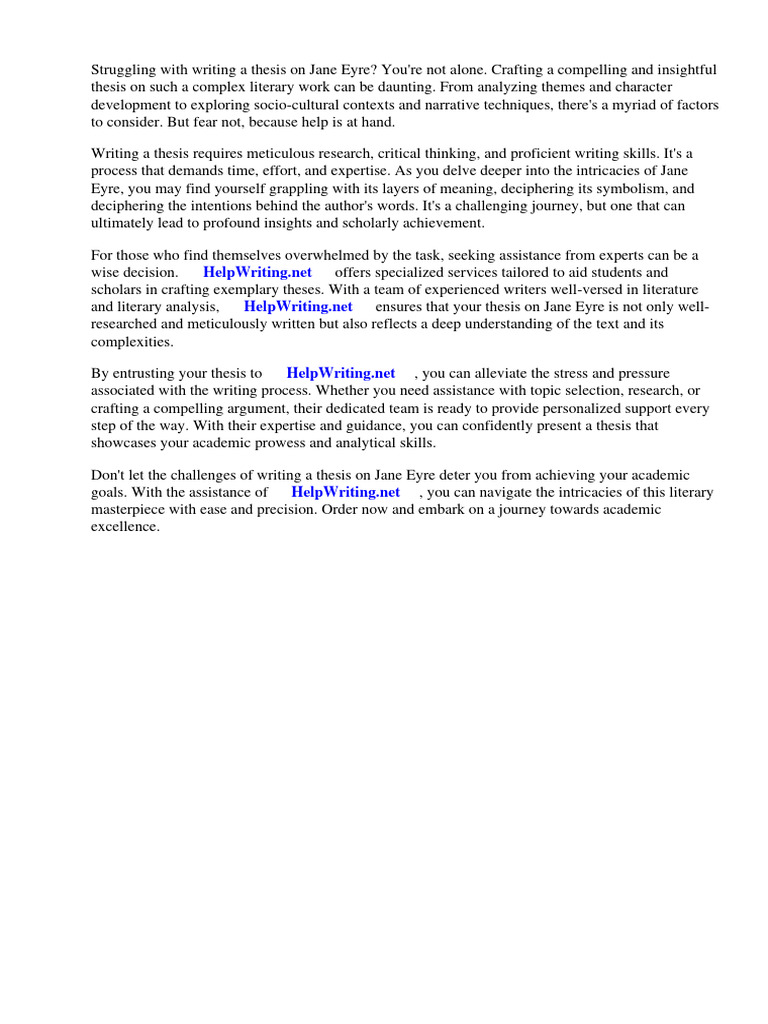 Struggling with writing a thesis on Jane Eyre? You're not alone. Crafting a compelling and insightful thesis on such a complex literary work can be daunting. From analyzing themes and character development to exploring socio-cultural contexts and narrative techniques, there's a myriad of factors to consider. But fear not, because help is at hand.

Writing a thesis requires meticulous research, critical thinking, and proficient writing skills. It's a process that demands time, effort, and expertise. As you delve deeper into the intricacies of Jane Eyre, you may find yourself grappling with its layers of meaning, deciphering its symbolism, and deciphering the intentions behind the author's words. It's a challenging journey, but one that can ultimately lead to profound insights and scholarly achievement.

For those who find themselves overwhelmed by the task, seeking assistance from experts can be a wise decision. HelpWriting.net offers specialized services tailored to aid students and scholars in crafting exemplary theses. With a team of experienced writers well-versed in literature and literary analysis, HelpWriting.net ensures that your thesis on Jane Eyre is not only well-researched and meticulously written but also reflects a deep understanding of the text and its complexities.

By entrusting your thesis to HelpWriting.net , you can alleviate the stress and pressure associated with the writing process. Whether you need assistance with topic selection, research, or crafting a compelling argument, their dedicated team is ready to provide personalized support every step of the way. With their expertise and guidance, you can confidently present a thesis that showcases your academic prowess and analytical skills.

Don't let the challenges of writing a thesis on Jane Eyre deter you from achieving your academic goals. With the assistance of HelpWriting.net , you can navigate the intricacies of this literary masterpiece with ease and precision. Order now and embark on a journey towards academic excellence.